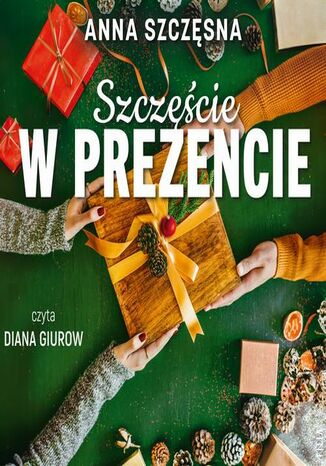 ANNA SZCZĘSNA

Szczęście
W PREZENCIE

czyta
DIANA GIUROW